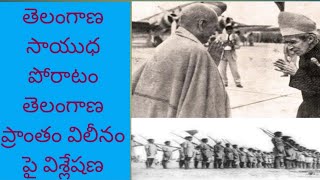 తెలంగాణ
సాయుధ
పోరాటం
తెలంగాణ
ప్రాంతం విలీనం
పై విశ్లేషణ